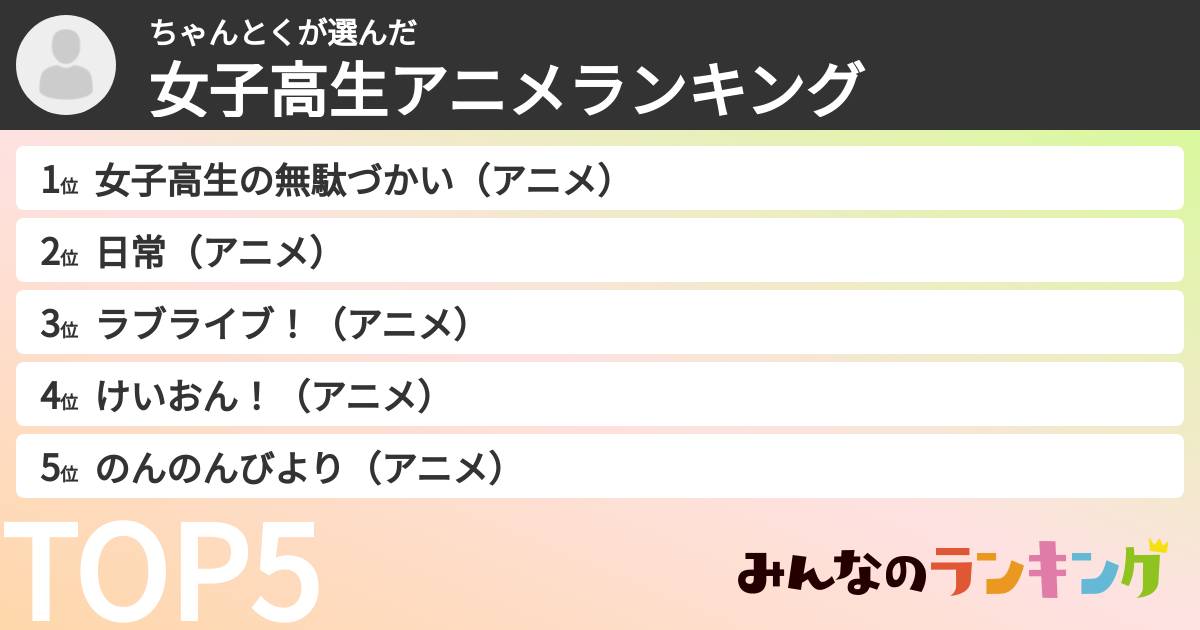 ちゃんとくが選んだ
女子高生アニメランキング

1位 女子高生の無駄づかい（アニメ）

2位 日常（アニメ）

3位 ラブライブ！（アニメ）

4位 けいおん！（アニメ）

5位 のんのんびより（アニメ）

TOP5

みんなのランキング